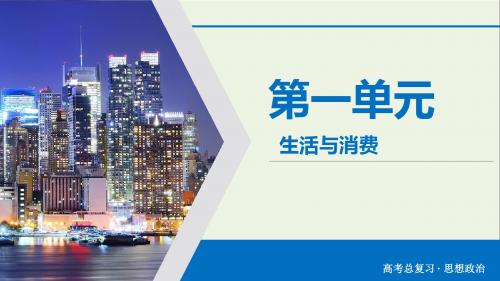 第一单元

生活与消费

高考总复习 · 思想政治